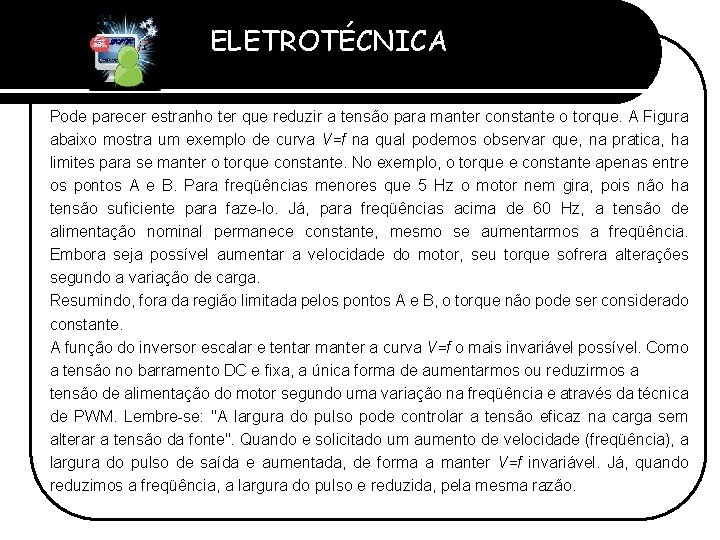 ELETROTÉCNICA

Pode parecer estranho ter que reduzir a tensão para manter constante o torque. A Figura abaixo mostra um exemplo de curva V=f na qual podemos observar que, na pratica, ha limites para se manter o torque constante. No exemplo, o torque e constante apenas entre os pontos A e B. Para freqüências menores que 5 Hz o motor nem gira, pois não ha tensão suficiente para faze-lo. Já, para freqüências acima de 60 Hz, a tensão de alimentação nominal permanece constante, mesmo se aumentarmos a freqüência. Embora seja possível aumentar a velocidade do motor, seu torque sofrera alterações segundo a variação de carga.
Resumindo, fora da região limitada pelos pontos A e B, o torque não pode ser considerado constante.
A função do inversor escalar e tentar manter a curva V=f o mais invariável possível. Como a tensão no barramento DC e fixa, a única forma de aumentarmos ou reduzirmos a tensão de alimentação do motor segundo uma variação na freqüência e através da técnica de PWM. Lembre-se: "A largura do pulso pode controlar a tensão eficaz na carga sem alterar a tensão da fonte". Quando e solicitado um aumento de velocidade (freqüência), a largura do pulso de saída e aumentada, de forma a manter V=f invariável. Já, quando reduzimos a freqüência, a largura do pulso e reduzida, pela mesma razão.